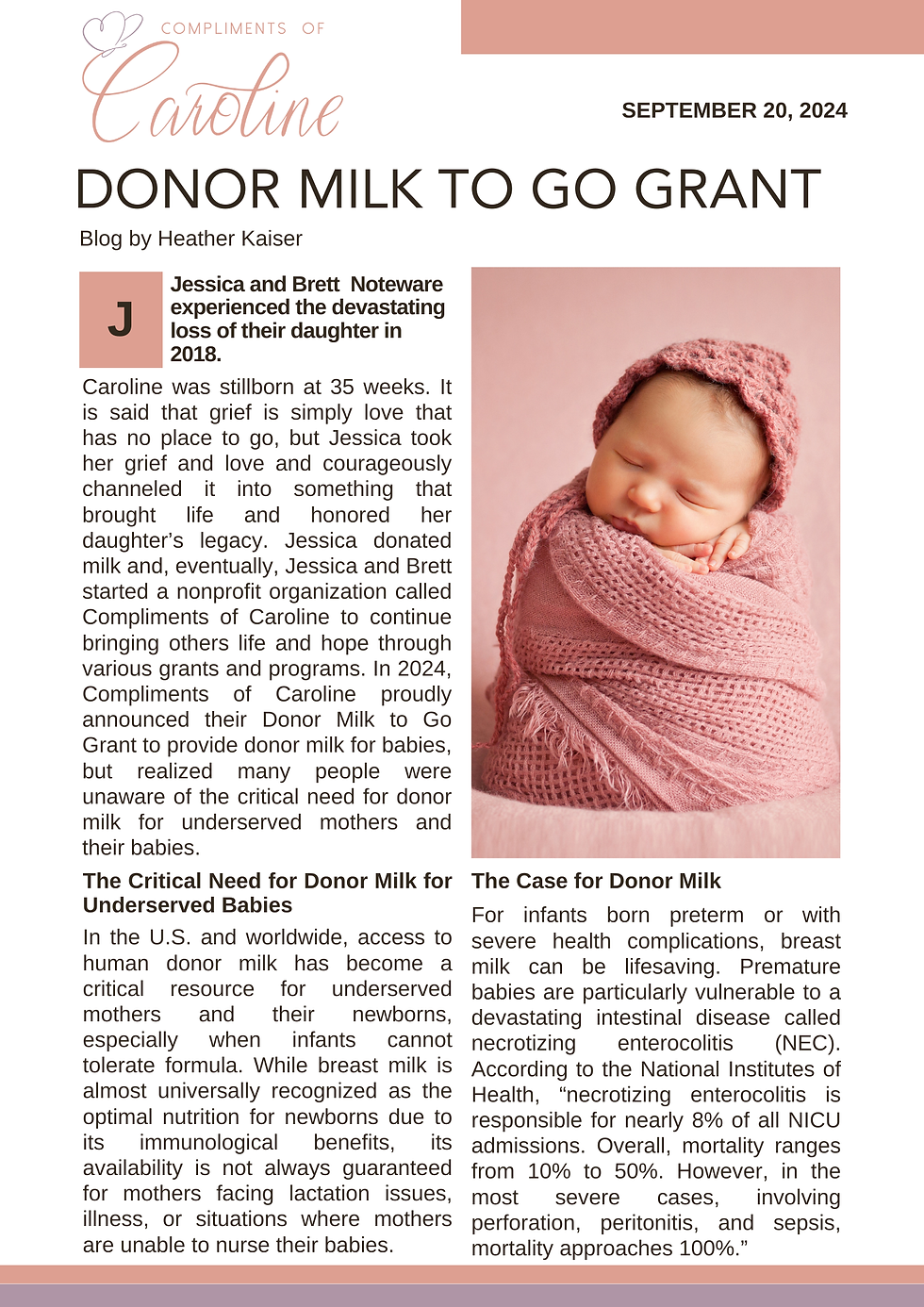 COMPLIMENTS OF
Caroline

SEPTEMBER 20, 2024

DONOR MILK TO GO GRANT

Blog by Heather Kaiser

J

Jessica and Brett Noteware experienced the devastating loss of their daughter in 2018.

Caroline was stillborn at 35 weeks. It is said that grief is simply love that has no place to go, but Jessica took her grief and love and courageously channeled it into something that brought life and honored her daughter's legacy. Jessica donated milk and, eventually, Jessica and Brett started a nonprofit organization called Compliments of Caroline to continue bringing others life and hope through various grants and programs. In 2024, Compliments of Caroline proudly announced their Donor Milk to Go Grant to provide donor milk for babies, but realized many people were unaware of the critical need for donor milk for underserved mothers and their babies.

The Critical Need for Donor Milk for Underserved Babies

In the U.S. and worldwide, access to human donor milk has become a critical resource for underserved mothers and their newborns, especially when infants cannot tolerate formula. While breast milk is almost universally recognized as the optimal nutrition for newborns due to its immunological benefits, its availability is not always guaranteed for mothers facing lactation issues, illness, or situations where mothers are unable to nurse their babies.

The Case for Donor Milk

For infants born preterm or with severe health complications, breast milk can be lifesaving. Premature babies are particularly vulnerable to a devastating intestinal disease called necrotizing enterocolitis (NEC). According to the National Institutes of Health, "necrotizing enterocolitis is responsible for nearly 8% of all NICU admissions. Overall, mortality ranges from 10% to 50%. However, in the most severe cases, involving perforation, peritonitis, and sepsis, mortality approaches 100%."